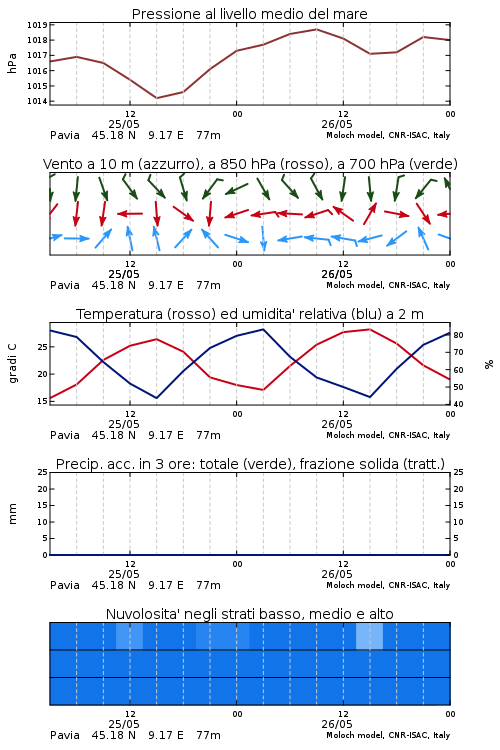 Pressione al livello medio del mare

hPa
1019
1018
1017
1016
1015
1014

12 00 12 00
25/05 26/05
Pavia 45.18 N 9.17 E 77m Moloch model, CNR-ISAC, Italy

Vento a 10 m (azzurro), a 850 hPa (rosso), a 700 hPa (verde)

12 00 12 00
25/05 26/05
Pavia 45.18 N 9.17 E 77m Moloch model, CNR-ISAC, Italy

Temperatura (rosso) ed umidita' relativa (blu) a 2 m

gradi C
25
20
15

%
80
70
60
50
40

12 00 12 00
25/05 26/05
Pavia 45.18 N 9.17 E 77m Moloch model, CNR-ISAC, Italy

Precip. acc. in 3 ore: totale (verde), frazione solida (tratt.)

mm
25
20
15
10
5
0

25
20
15
10
5
0

12 00 12 00
25/05 26/05
Pavia 45.18 N 9.17 E 77m Moloch model, CNR-ISAC, Italy

Nuvolosita' negli strati basso, medio e alto

12 00 12 00
25/05 26/05
Pavia 45.18 N 9.17 E 77m Moloch model, CNR-ISAC, Italy